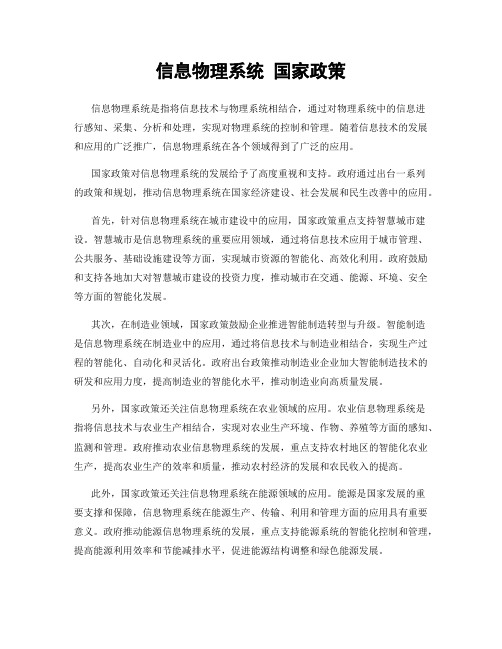 信息物理系统 国家政策

信息物理系统是指将信息技术与物理系统相结合，通过对物理系统中的信息进行感知、采集、分析和处理，实现对物理系统的控制和管理。随着信息技术的发展和应用的广泛推广，信息物理系统在各个领域得到了广泛的应用。

国家政策对信息物理系统的发展给予了高度重视和支持。政府通过出台一系列的政策和规划，推动信息物理系统在国家经济建设、社会发展和民生改善中的应用。

首先，针对信息物理系统在城市建设中的应用，国家政策重点支持智慧城市建设。智慧城市是信息物理系统的重要应用领域，通过将信息技术应用于城市管理、公共服务、基础设施建设等方面，实现城市资源的智能化、高效化利用。政府鼓励和支持各地加大对智慧城市建设的投资力度，推动城市在交通、能源、环境、安全等方面的智能化发展。

其次，在制造业领域，国家政策鼓励企业推进智能制造转型与升级。智能制造是信息物理系统在制造业中的应用，通过将信息技术与制造业相结合，实现生产过程的智能化、自动化和灵活化。政府出台政策推动制造业企业加大智能制造技术的研发和应用力度，提高制造业的智能化水平，推动制造业向高质量发展。

另外，国家政策还关注信息物理系统在农业领域的应用。农业信息物理系统是指将信息技术与农业生产相结合，实现对农业生产环境、作物、养殖等方面的感知、监测和管理。政府推动农业信息物理系统的发展，重点支持农村地区的智能化农业生产，提高农业生产的效率和质量，推动农村经济的发展和农民收入的提高。

此外，国家政策还关注信息物理系统在能源领域的应用。能源是国家发展的重要支撑和保障，信息物理系统在能源生产、传输、利用和管理方面的应用具有重要意义。政府推动能源信息物理系统的发展，重点支持能源系统的智能化控制和管理，提高能源利用效率和节能减排水平，促进能源结构调整和绿色能源发展。